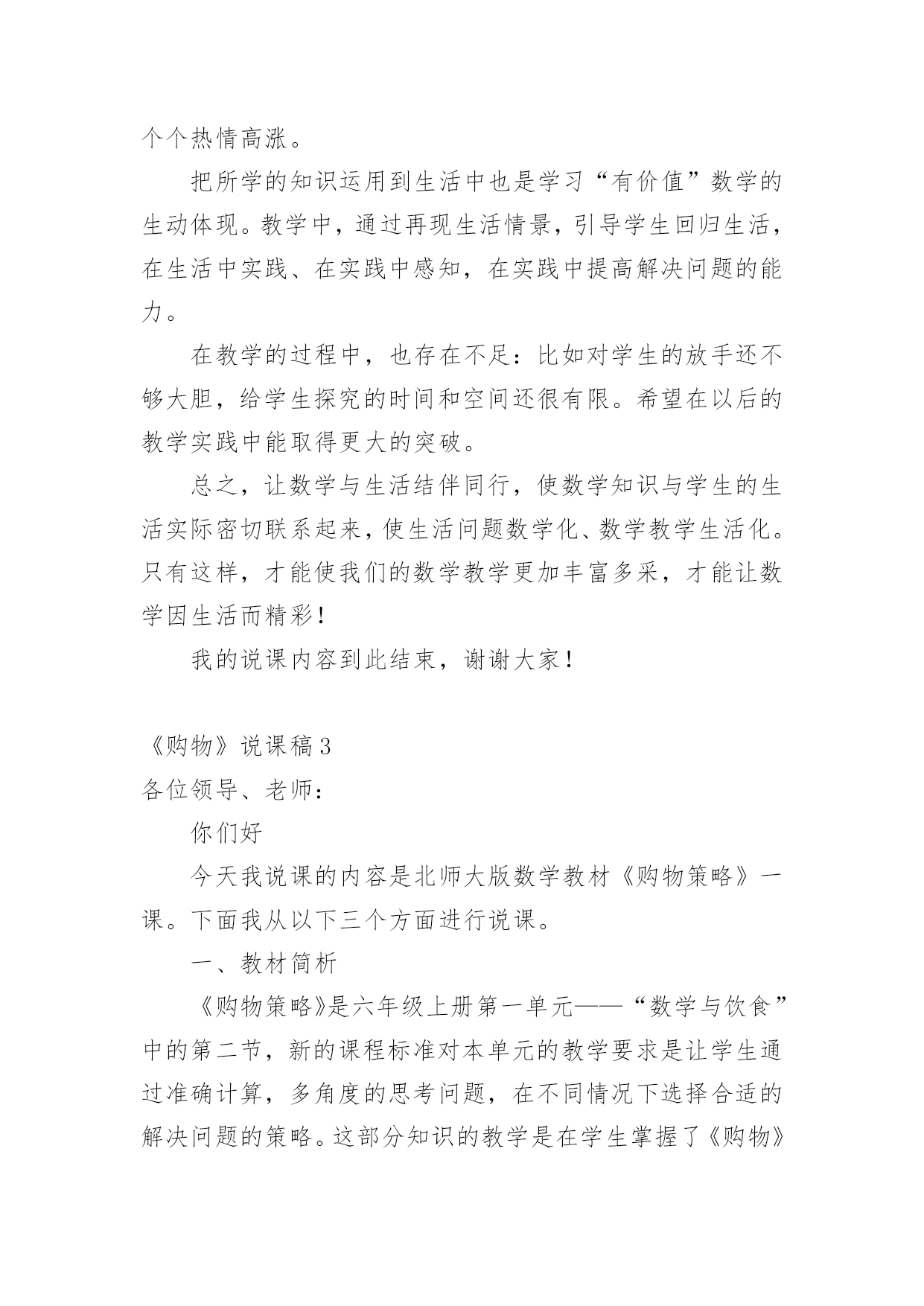 个个热情高涨。

把所学的知识运用到生活中也是学习“有价值”数学的生动体现。教学中，通过再现生活情景，引导学生回归生活，在生活中实践、在实践中感知，在实践中提高解决问题的能力。

在教学的过程中，也存在不足：比如对学生的放手还不够大胆，给学生探究的时间和空间还很有限。希望在以后的教学实践中能取得更大的突破。

总之，让数学与生活结伴同行，使数学知识与学生的生活实际密切联系起来，使生活问题数学化、数学教学生活化。只有这样，才能使我们的数学教学更加丰富多采，才能让数学因生活而精彩！

我的说课内容到此结束，谢谢大家！

《购物》说课稿 3

各位领导、老师：

你们好

今天我说课的内容是北师大版数学教材《购物策略》一课。下面我从以下三个方面进行说课。

一、教材简析

《购物策略》是六年级上册第一单元——“数学与饮食”中的第二节，新的课程标准对本单元的教学要求是让学生通过准确计算，多角度的思考问题，在不同情况下选择合适的解决问题的策略。这部分知识的教学是在学生掌握了《购物》